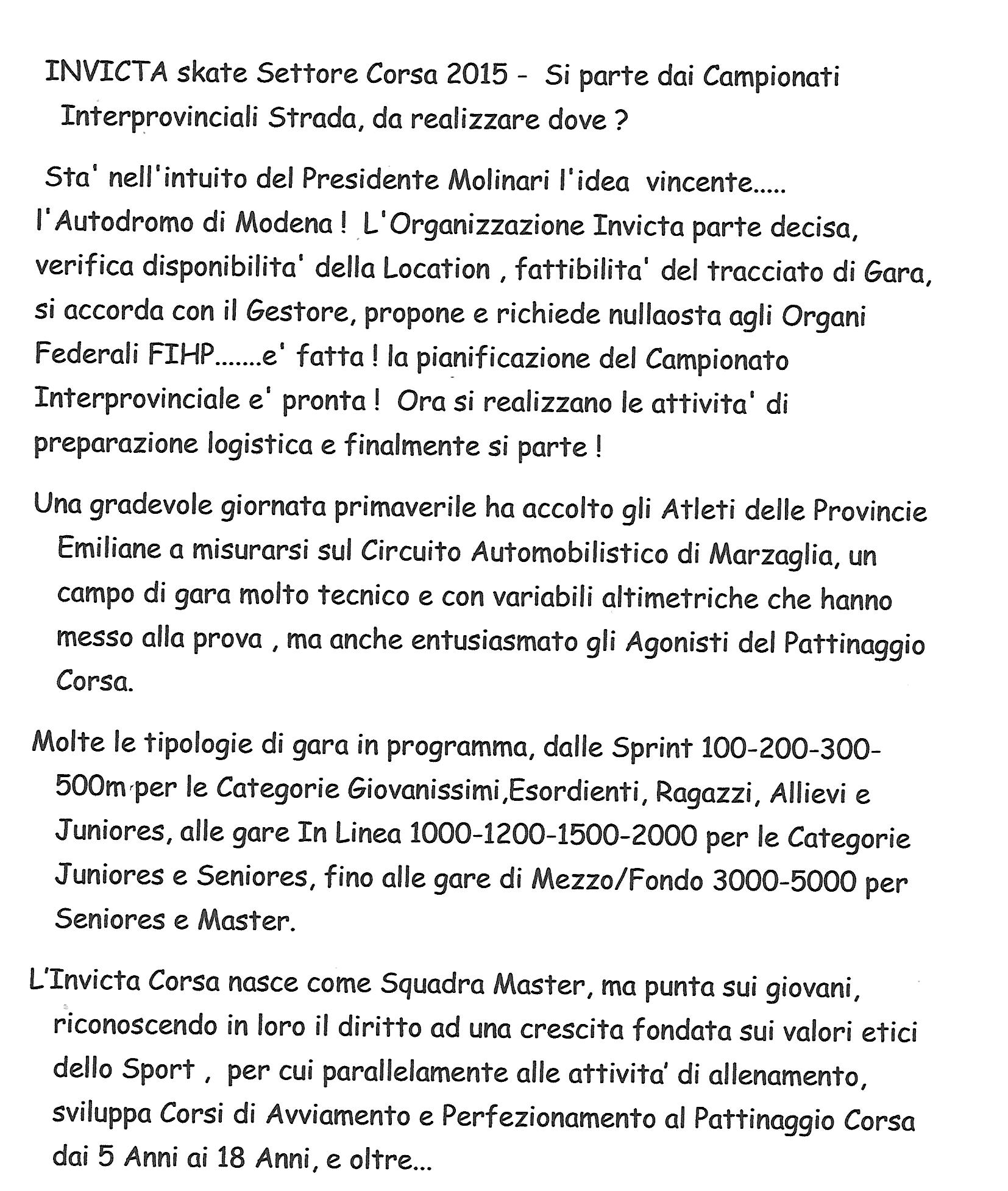 INVICTA skate Settore Corsa 2015 - Si parte dai Campionati Interprovinciali Strada, da realizzare dove ?

Sta' nell'intuito del Presidente Molinari l'idea vincente..... l'Autodromo di Modena ! L'Organizzazione Invicta parte decisa, verifica disponibilita' della Location , fattibilita' del tracciato di Gara, si accorda con il Gestore, propone e richiede nullaosta agli Organi Federali FIHP.......e' fatta ! la pianificazione del Campionato Interprovinciale e' pronta ! Ora si realizzano le attivita' di preparazione logistica e finalmente si parte !

Una gradevole giornata primaverile ha accolto gli Atleti delle Provincie Emiliane a misurarsi sul Circuito Automobilistico di Marzaglia, un campo di gara molto tecnico e con variabili altimetriche che hanno messo alla prova , ma anche entusiasmato gli Agonisti del Pattinaggio Corsa.

Molte le tipologie di gara in programma, dalle Sprint 100-200-300-500m per le Categorie Giovanissimi,Esordienti, Ragazzi, Allievi e Juniores, alle gare In Linea 1000-1200-1500-2000 per le Categorie Juniores e Seniores, fino alle gare di Mezzo/Fondo 3000-5000 per Seniores e Master.

L'Invicta Corsa nasce come Squadra Master, ma punta sui giovani, riconoscendo in loro il diritto ad una crescita fondata sui valori etici dello Sport , per cui parallelamente alle attivita' di allenamento, sviluppa Corsi di Avviamento e Perfezionamento al Pattinaggio Corsa dai 5 Anni ai 18 Anni, e oltre...